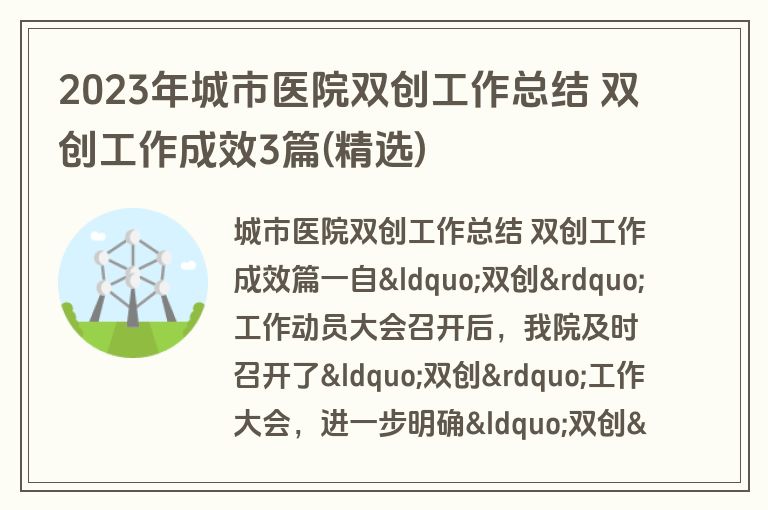 2023年城市医院双创工作总结 双创工作成效3篇(精选)

城市医院双创工作总结 双创工作成效篇一自&ldquo;双创&rdquo;工作动员大会召开后，我院及时召开了&ldquo;双创&rdquo;工作大会，进一步明确&ldquo;双创&